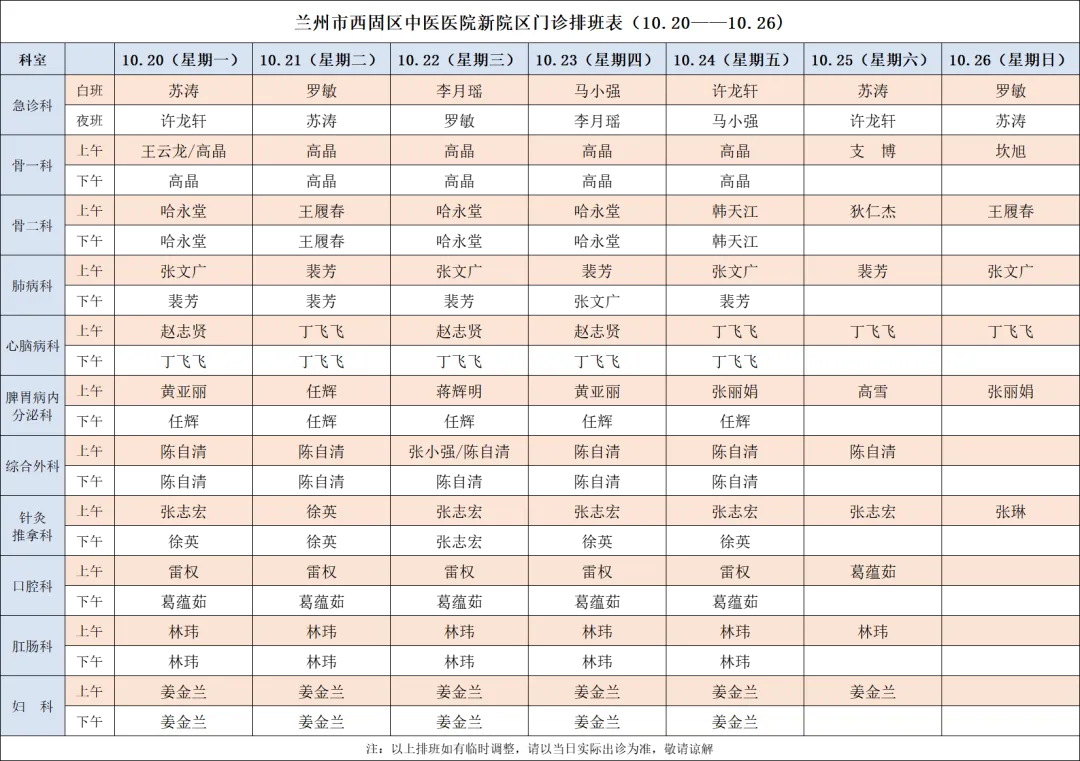 兰州市西固区中医医院新院区门诊排班表（10.20——10.26）

| 科室 |  | 10.20（星期一） | 10.21（星期二） | 10.22（星期三） | 10.23（星期四） | 10.24（星期五） | 10.25（星期六） | 10.26（星期日） |
|---|---|---|---|---|---|---|---|---|
| 急诊科 | 白班 | 苏涛 | 罗敏 | 李月瑶 | 马小强 | 许龙轩 | 苏涛 | 罗敏 |
|  | 夜班 | 许龙轩 | 苏涛 | 罗敏 | 李月瑶 | 马小强 | 许龙轩 | 苏涛 |
| 骨一科 | 上午 | 王云龙/高晶 | 高晶 | 高晶 | 高晶 | 高晶 | 支 博 | 坎旭 |
|  | 下午 | 高晶 | 高晶 | 高晶 | 高晶 | 高晶 |  |  |
| 骨二科 | 上午 | 哈永堂 | 王履春 | 哈永堂 | 哈永堂 | 韩天江 | 狄仁杰 | 王履春 |
|  | 下午 | 哈永堂 | 王履春 | 哈永堂 | 哈永堂 | 韩天江 |  |  |
| 肺病科 | 上午 | 张文广 | 裴芳 | 张文广 | 裴芳 | 张文广 | 裴芳 | 张文广 |
|  | 下午 | 裴芳 | 裴芳 | 裴芳 | 张文广 | 裴芳 |  |  |
| 心脑病科 | 上午 | 赵志贤 | 丁飞飞 | 赵志贤 | 赵志贤 | 丁飞飞 | 丁飞飞 | 丁飞飞 |
|  | 下午 | 丁飞飞 | 丁飞飞 | 丁飞飞 | 丁飞飞 | 丁飞飞 |  |  |
| 脾胃病内分泌科 | 上午 | 黄亚丽 | 任辉 | 蒋辉明 | 黄亚丽 | 张丽娟 | 高雪 | 张丽娟 |
|  | 下午 | 任辉 | 任辉 | 任辉 | 任辉 | 任辉 |  |  |
| 综合外科 | 上午 | 陈自清 | 陈自清 | 张小强/陈自清 | 陈自清 | 陈自清 | 陈自清 |  |
|  | 下午 | 陈自清 | 陈自清 | 陈自清 | 陈自清 | 陈自清 |  |  |
| 针灸推拿科 | 上午 | 张志宏 | 徐英 | 张志宏 | 张志宏 | 张志宏 | 张志宏 | 张琳 |
|  | 下午 | 徐英 | 徐英 | 张志宏 | 徐英 | 徐英 |  |  |
| 口腔科 | 上午 | 雷权 | 雷权 | 雷权 | 雷权 | 雷权 | 葛蕴茹 |  |
|  | 下午 | 葛蕴茹 | 葛蕴茹 | 葛蕴茹 | 葛蕴茹 | 葛蕴茹 |  |  |
| 肛肠科 | 上午 | 林玮 | 林玮 | 林玮 | 林玮 | 林玮 | 林玮 |  |
|  | 下午 | 林玮 | 林玮 | 林玮 | 林玮 | 林玮 |  |  |
| 妇 科 | 上午 | 姜金兰 | 姜金兰 | 姜金兰 | 姜金兰 | 姜金兰 | 姜金兰 |  |
|  | 下午 | 姜金兰 | 姜金兰 | 姜金兰 | 姜金兰 | 姜金兰 |  |  |

注：以上排班如有临时调整，请以当日实际出诊为准，敬请谅解